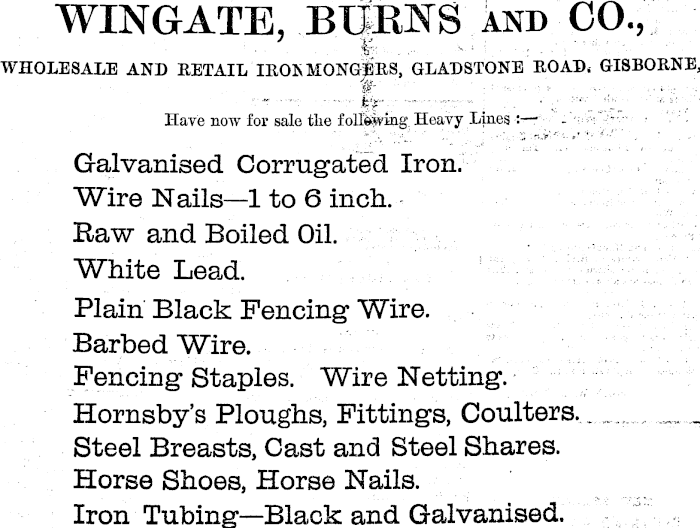 WINGATE, BURNS AND CO.,

WHOLESALE AND RETAIL IRONMONGERS, GLADSTONE ROAD, GISBORNE,

Have now for sale the following Heavy Lines :—

Galvanised Corrugated Iron.
Wire Nails—1 to 6 inch.
Raw and Boiled Oil.
White Lead.
Plain Black Fencing Wire.
Barbed Wire.
Fencing Staples. Wire Netting.
Hornsby's Ploughs, Fittings, Coulters.
Steel Breasts, Cast and Steel Shares.
Horse Shoes, Horse Nails.
Iron Tubing—Black and Galvanised.